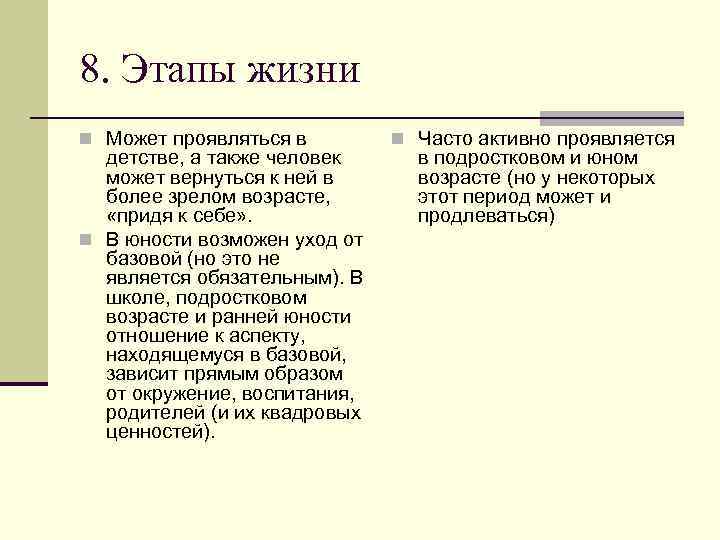 8. Этапы жизни

Может проявляться в детстве, а также человек может вернуться к ней в более зрелом возрасте, «придя к себе».

В юности возможен уход от базовой (но это не является обязательным). В школе, подростковом возрасте и ранней юности отношение к аспекту, находящемуся в базовой, зависит прямым образом от окружение, воспитания, родителей (и их квадровых ценностей).

Часто активно проявляется в подростковом и юном возрасте (но у некоторых этот период может и продлеваться)